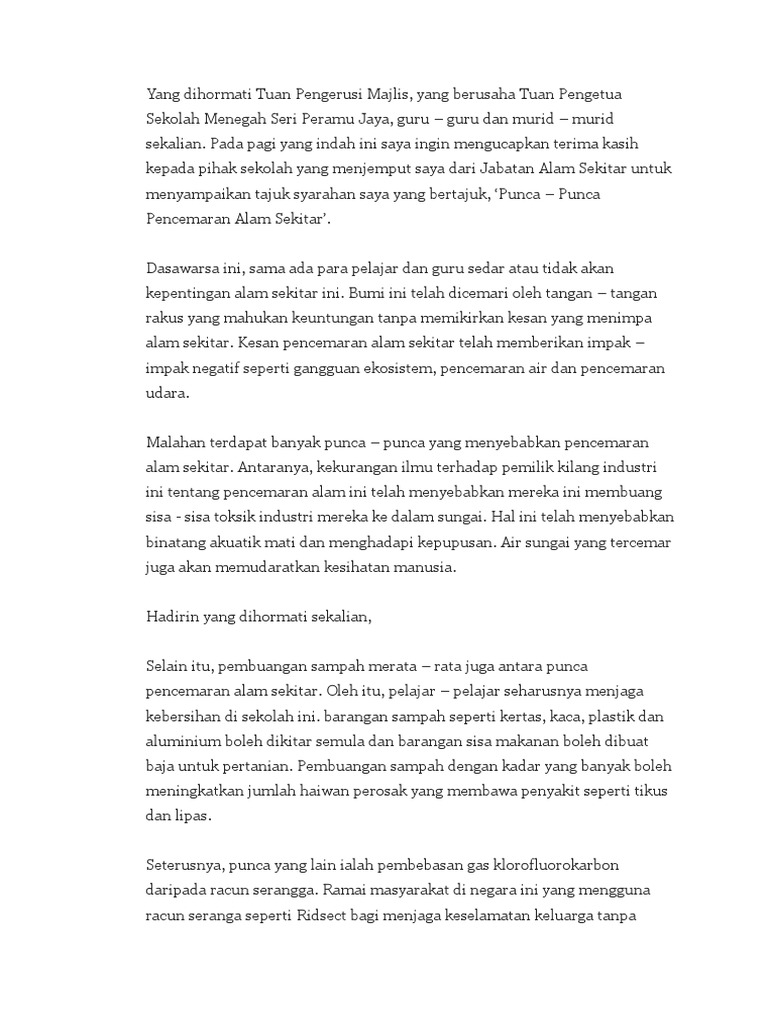 Yang dihormati Tuan Pengerusi Majlis, yang berusaha Tuan Pengetua Sekolah Menegah Seri Peramu Jaya, guru – guru dan murid – murid sekalian. Pada pagi yang indah ini saya ingin mengucapkan terima kasih kepada pihak sekolah yang menjemput saya dari Jabatan Alam Sekitar untuk menyampaikan tajuk syarahan saya yang bertajuk, ‘Punca – Punca Pencemaran Alam Sekitar’.

Dasawarsa ini, sama ada para pelajar dan guru sedar atau tidak akan kepentingan alam sekitar ini. Bumi ini telah dicemari oleh tangan – tangan rakus yang mahukan keuntungan tanpa memikirkan kesan yang menimpa alam sekitar. Kesan pencemaran alam sekitar telah memberikan impak – impak negatif seperti gangguan ekosistem, pencemaran air dan pencemaran udara.

Malahan terdapat banyak punca – punca yang menyebabkan pencemaran alam sekitar. Antaranya, kekurangan ilmu terhadap pemilik kilang industri ini tentang pencemaran alam ini telah menyebabkan mereka ini membuang sisa - sisa toksik industri mereka ke dalam sungai. Hal ini telah menyebabkan binatang akuatik mati dan menghadapi kepupusan. Air sungai yang tercemar juga akan memudaratkan kesihatan manusia.

Hadirin yang dihormati sekalian,

Selain itu, pembuangan sampah merata – rata juga antara punca pencemaran alam sekitar. Oleh itu, pelajar – pelajar seharusnya menjaga kebersihan di sekolah ini. barangan sampah seperti kertas, kaca, plastik dan aluminium boleh dikitar semula dan barangan sisa makanan boleh dibuat baja untuk pertanian. Pembuangan sampah dengan kadar yang banyak boleh meningkatkan jumlah haiwan perosak yang membawa penyakit seperti tikus dan lipas.

Seterusnya, punca yang lain ialah pembebasan gas klorofluorokarbon daripada racun serangga. Ramai masyarakat di negara ini yang mengguna racun seranga seperti Ridsect bagi menjaga keselamatan keluarga tanpa